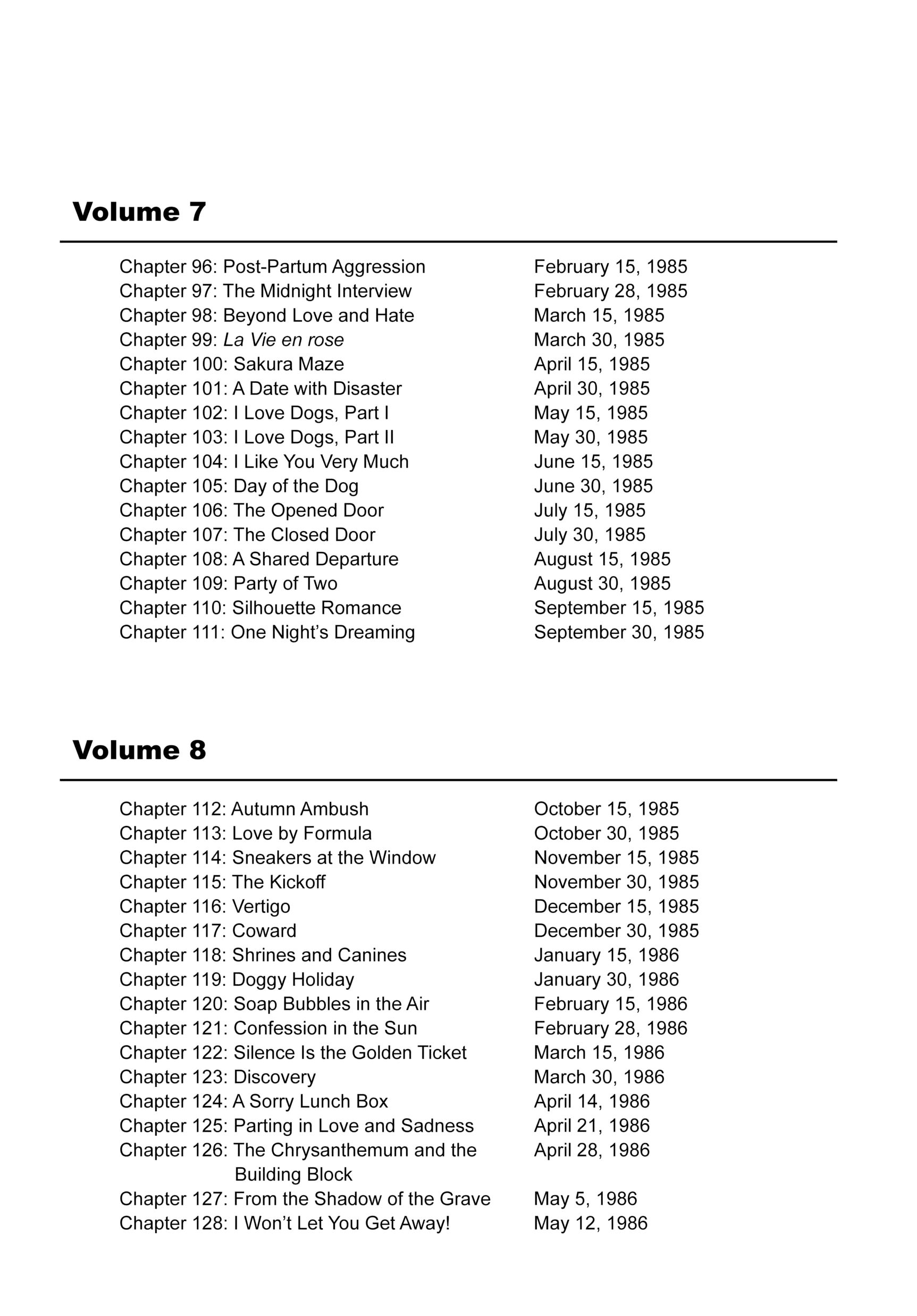 Volume 7

Chapter 96: Post-Partum Aggression February 15, 1985
Chapter 97: The Midnight Interview February 28, 1985
Chapter 98: Beyond Love and Hate March 15, 1985
Chapter 99: La Vie en rose March 30, 1985
Chapter 100: Sakura Maze April 15, 1985
Chapter 101: A Date with Disaster April 30, 1985
Chapter 102: I Love Dogs, Part I May 15, 1985
Chapter 103: I Love Dogs, Part II May 30, 1985
Chapter 104: I Like You Very Much June 15, 1985
Chapter 105: Day of the Dog June 30, 1985
Chapter 106: The Opened Door July 15, 1985
Chapter 107: The Closed Door July 30, 1985
Chapter 108: A Shared Departure August 15, 1985
Chapter 109: Party of Two August 30, 1985
Chapter 110: Silhouette Romance September 15, 1985
Chapter 111: One Night's Dreaming September 30, 1985

Volume 8

Chapter 112: Autumn Ambush October 15, 1985
Chapter 113: Love by Formula October 30, 1985
Chapter 114: Sneakers at the Window November 15, 1985
Chapter 115: The Kickoff November 30, 1985
Chapter 116: Vertigo December 15, 1985
Chapter 117: Coward December 30, 1985
Chapter 118: Shrines and Canines January 15, 1986
Chapter 119: Doggy Holiday January 30, 1986
Chapter 120: Soap Bubbles in the Air February 15, 1986
Chapter 121: Confession in the Sun February 28, 1986
Chapter 122: Silence Is the Golden Ticket March 15, 1986
Chapter 123: Discovery March 30, 1986
Chapter 124: A Sorry Lunch Box April 14, 1986
Chapter 125: Parting in Love and Sadness April 21, 1986
Chapter 126: The Chrysanthemum and the Building Block April 28, 1986
Chapter 127: From the Shadow of the Grave May 5, 1986
Chapter 128: I Won't Let You Get Away! May 12, 1986